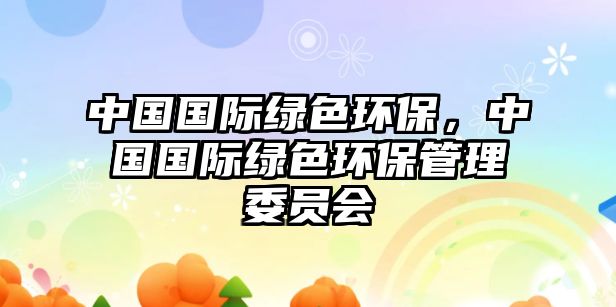 中国国际绿色环保，中国国际绿色环保管理委员会